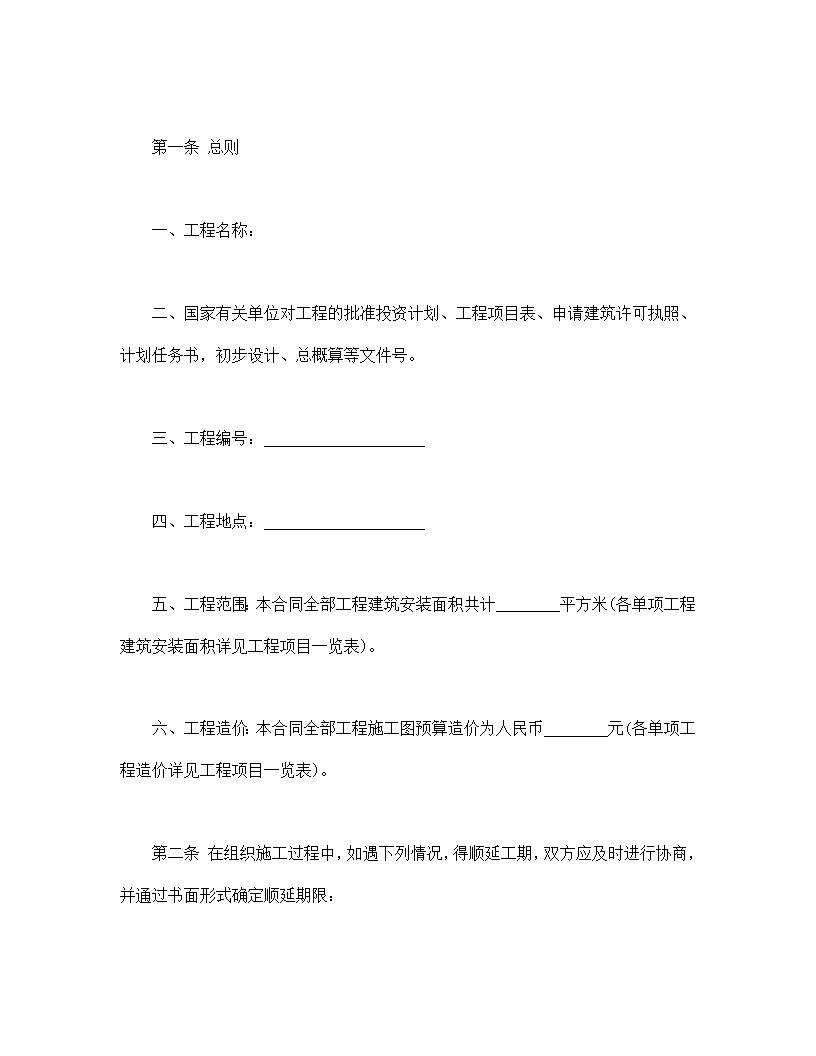 第一条 总则

一、工程名称：

二、国家有关单位对工程的批准投资计划、工程项目表、申请建筑许可执照、计划任务书，初步设计、总概算等文件号。

三、工程编号：____________________

四、工程地点：____________________

五、工程范围：本合同全部工程建筑安装面积共计________平方米(各单项工程建筑安装面积详见工程项目一览表)。

六、工程造价：本合同全部工程施工图预算造价为人民币________元(各单项工程造价详见工程项目一览表)。

第二条 在组织施工过程中，如遇下列情况，得顺延工期，双方应及时进行协商，并通过书面形式确定顺延期限：